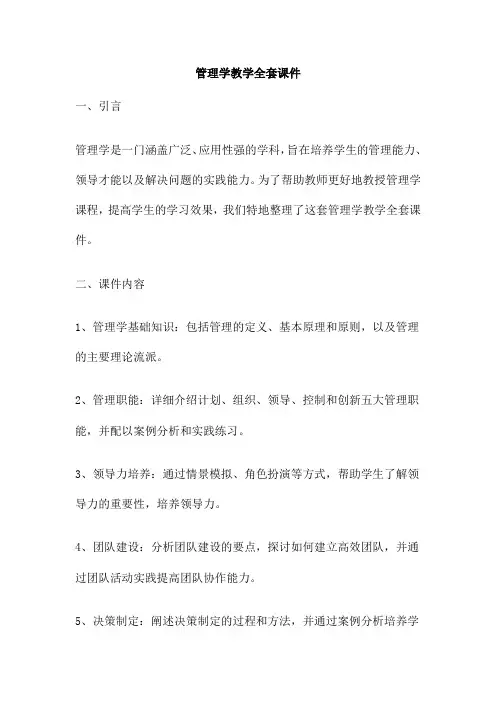 管理学教学全套课件

一、引言

管理学是一门涵盖广泛、应用性强的学科，旨在培养学生的管理能力、领导才能以及解决问题的实践能力。为了帮助教师更好地教授管理学课程，提高学生的学习效果，我们特地整理了这套管理学教学全套课件。

二、课件内容

1、管理学基础知识：包括管理的定义、基本原理和原则，以及管理的主要理论流派。

2、管理职能：详细介绍计划、组织、领导、控制和创新五大管理职能，并配以案例分析和实践练习。

3、领导力培养：通过情景模拟、角色扮演等方式，帮助学生了解领导力的重要性，培养领导力。

4、团队建设：分析团队建设的要点，探讨如何建立高效团队，并通过团队活动实践提高团队协作能力。

5、决策制定：阐述决策制定的过程和方法，并通过案例分析培养学